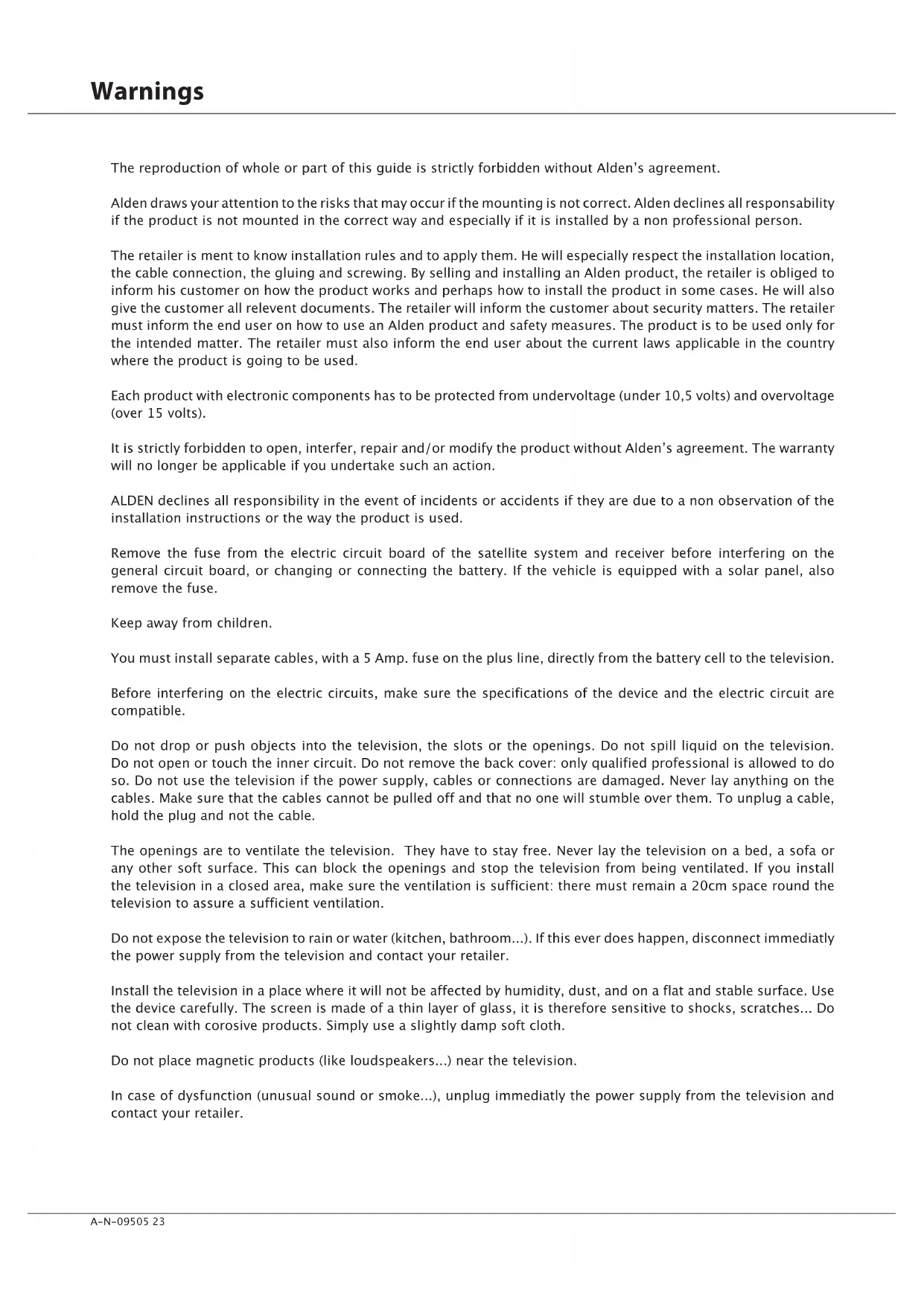 Warnings

The reproduction of whole or part of this guide is strictly forbidden without Alden's agreement.

Alden draws your attention to the risks that may occur if the mounting is not correct. Alden declines all responsability if the product is not mounted in the correct way and especially if it is installed by a non professional person.

The retailer is ment to know installation rules and to apply them. He will especially respect the installation location, the cable connection, the gluing and screwing. By selling and installing an Alden product, the retailer is obliged to inform his customer on how the product works and perhaps how to install the product in some cases. He will also give the customer all relevent documents. The retailer will inform the customer about security matters. The retailer must inform the end user on how to use an Alden product and safety measures. The product is to be used only for the intended matter. The retailer must also inform the end user about the current laws applicable in the country where the product is going to be used.

Each product with electronic components has to be protected from undervoltage (under 10,5 volts) and overvoltage (over 15 volts).

It is strictly forbidden to open, interfer, repair and/or modify the product without Alden's agreement. The warranty will no longer be applicable if you undertake such an action.

ALDEN declines all responsibility in the event of incidents or accidents if they are due to a non observation of the installation instructions or the way the product is used.

Remove the fuse from the electric circuit board of the satellite system and receiver before interfering on the general circuit board, or changing or connecting the battery. If the vehicle is equipped with a solar panel, also remove the fuse.

Keep away from children.

You must install separate cables, with a 5 Amp. fuse on the plus line, directly from the battery cell to the television.

Before interfering on the electric circuits, make sure the specifications of the device and the electric circuit are compatible.

Do not drop or push objects into the television, the slots or the openings. Do not spill liquid on the television. Do not open or touch the inner circuit. Do not remove the back cover: only qualified professional is allowed to do so. Do not use the television if the power supply, cables or connections are damaged. Never lay anything on the cables. Make sure that the cables cannot be pulled off and that no one will stumble over them. To unplug a cable, hold the plug and not the cable.

The openings are to ventilate the television. They have to stay free. Never lay the television on a bed, a sofa or any other soft surface. This can block the openings and stop the television from being ventilated. If you install the television in a closed area, make sure the ventilation is sufficient: there must remain a 20cm space round the television to assure a sufficient ventilation.

Do not expose the television to rain or water (kitchen, bathroom...). If this ever does happen, disconnect immediatly the power supply from the television and contact your retailer.

Install the television in a place where it will not be affected by humidity, dust, and on a flat and stable surface. Use the device carefully. The screen is made of a thin layer of glass, it is therefore sensitive to shocks, scratches... Do not clean with corosive products. Simply use a slightly damp soft cloth.

Do not place magnetic products (like loudspeakers...) near the television.

In case of dysfunction (unusual sound or smoke...), unplug immediatly the power supply from the television and contact your retailer.

A-N-09505 23